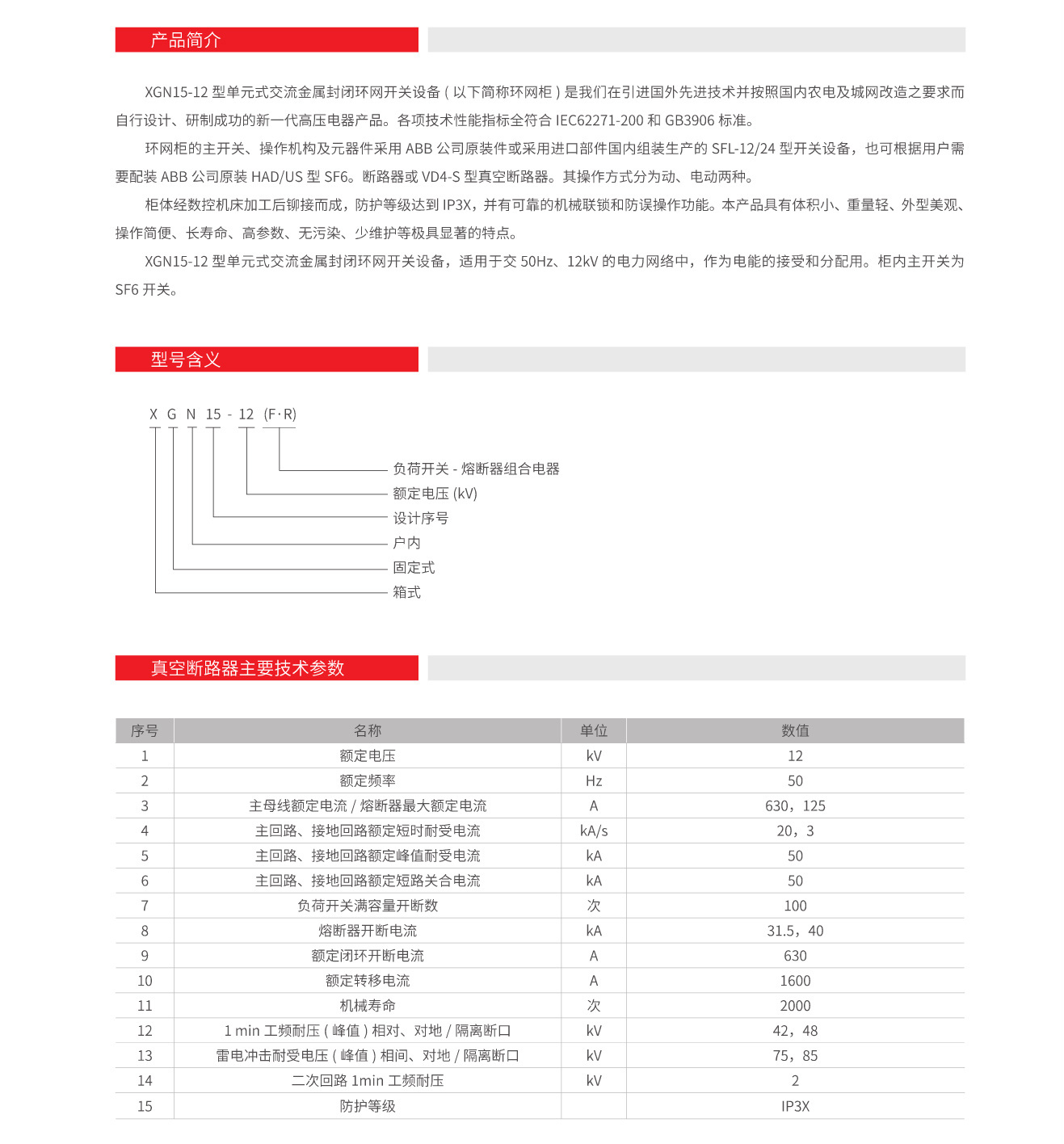 产品简介

XGN15-12 型单元式交流金属封闭环网开关设备 ( 以下简称环网柜 ) 是我们在引进国外先进技术并按照国内农电及城网改造之要求而自行设计、研制成功的新一代高压电器产品。各项技术性能指标全符合 IEC62271-200 和 GB3906 标准。

环网柜的主开关、操作机构及元器件采用 ABB 公司原装件或采用进口部件国内组装生产的 SFL-12/24 型开关设备，也可根据用户需要配装 ABB 公司原装 HAD/US 型 SF6。断路器或 VD4-S 型真空断路器。其操作方式分为动、电动两种。

柜体经数控机床加工后铆接而成，防护等级达到 IP3X，并有可靠的机械联锁和防误操作功能。本产品具有体积小、重量轻、外型美观、操作简便、长寿命、高参数、无污染、少维护等极具显著的特点。

XGN15-12 型单元式交流金属封闭环网开关设备，适用于交 50Hz、12kV 的电力网络中，作为电能的接受和分配用。柜内主开关为 SF6 开关。

型号含义

X G N 15 - 12 (F·R)

负荷开关 - 熔断器组合电器
额定电压 (kV)
设计序号
户内
固定式
箱式

真空断路器主要技术参数

| 序号 | 名称 | 单位 | 数值 |
|---|---|---|---|
| 1 | 额定电压 | kV | 12 |
| 2 | 额定频率 | Hz | 50 |
| 3 | 主母线额定电流 / 熔断器最大额定电流 | A | 630，125 |
| 4 | 主回路、接地回路额定短时耐受电流 | kA/s | 20，3 |
| 5 | 主回路、接地回路额定峰值耐受电流 | kA | 50 |
| 6 | 主回路、接地回路额定短路关合电流 | kA | 50 |
| 7 | 负荷开关满容量开断数 | 次 | 100 |
| 8 | 熔断器开断电流 | kA | 31.5，40 |
| 9 | 额定闭环开断电流 | A | 630 |
| 10 | 额定转移电流 | A | 1600 |
| 11 | 机械寿命 | 次 | 2000 |
| 12 | 1 min 工频耐压 ( 峰值 ) 相对、对地 / 隔离断口 | kV | 42，48 |
| 13 | 雷电冲击耐受电压 ( 峰值 ) 相间、对地 / 隔离断口 | kV | 75，85 |
| 14 | 二次回路 1min 工频耐压 | kV | 2 |
| 15 | 防护等级 | | IP3X |